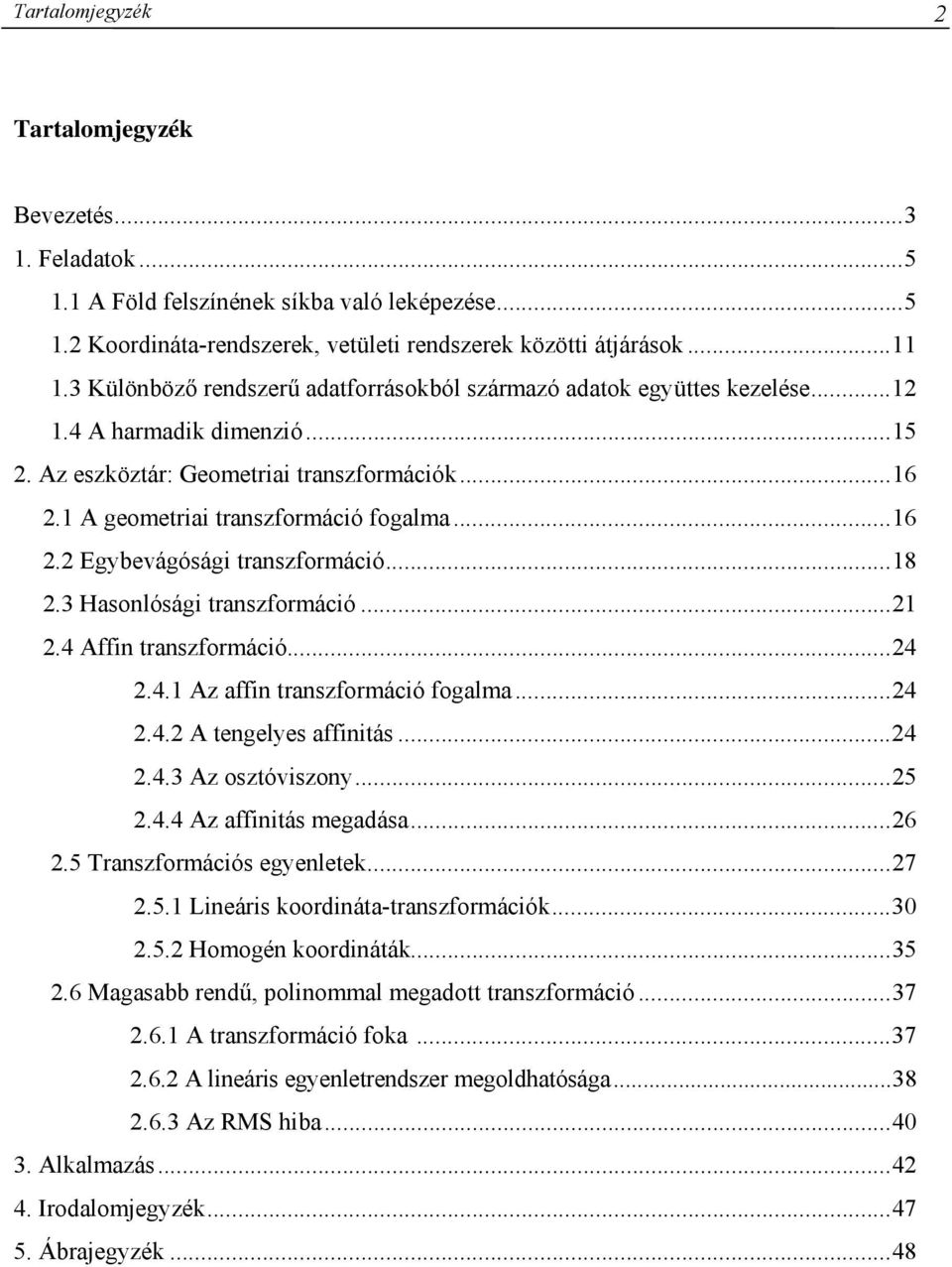 Tartalomjegyzék 2

Tartalomjegyzék

Bevezetés...3
1. Feladatok...5
1.1 A Föld felszínének síkba való leképezése...5
1.2 Koordináta-rendszerek, vetületi rendszerek közötti átjárások...11
1.3 Különböző rendszerű adatforrásokból származó adatok együttes kezelése...12
1.4 A harmadik dimenzió...15
2. Az eszköztár: Geometriai transzformációk...16
2.1 A geometriai transzformáció fogalma...16
2.2 Egybevágósági transzformáció...18
2.3 Hasonlósági transzformáció...21
2.4 Affin transzformáció...24
2.4.1 Az affin transzformáció fogalma...24
2.4.2 A tengelyes affinitás...24
2.4.3 Az osztóviszony...25
2.4.4 Az affinitás megadása...26
2.5 Transzformációs egyenletek...27
2.5.1 Lineáris koordináta-transzformációk...30
2.5.2 Homogén koordináták...35
2.6 Magasabb rendű, polinommal megadott transzformáció...37
2.6.1 A transzformáció foka...37
2.6.2 A lineáris egyenletrendszer megoldhatósága...38
2.6.3 Az RMS hiba...40
3. Alkalmazás...42
4. Irodalomjegyzék...47
5. Ábrajegyzék...48